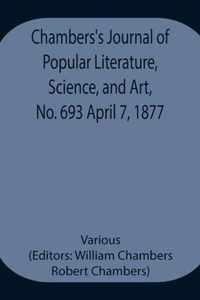 Chambers's Journal of Popular Literature, Science, and Art, No. 693 April 7, 1877

Various
(Editors: William Chambers Robert Chambers)